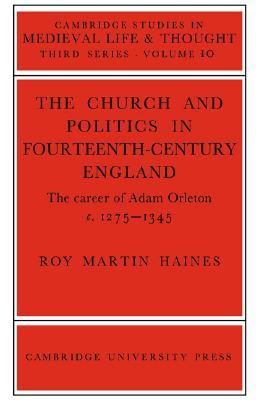 CAMBRIDGE STUDIES IN
MEDIEVAL LIFE & THOUGHT
THIRD SERIES · VOLUME 10

THE CHURCH AND POLITICS IN FOURTEENTH-CENTURY ENGLAND

The career of Adam Orleton
c. 1275–1345

ROY MARTIN HAINES

CAMBRIDGE UNIVERSITY PRESS